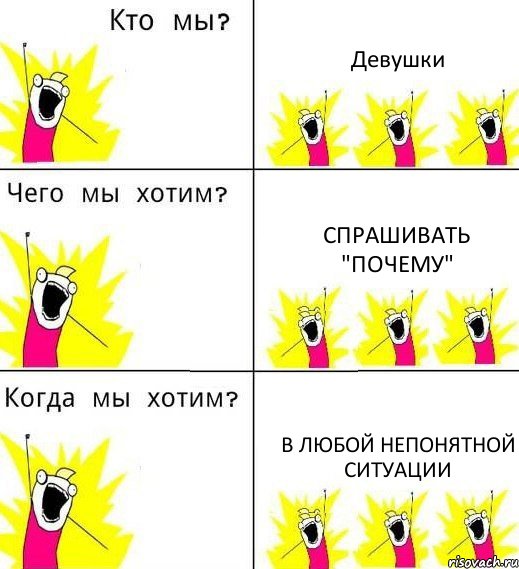 Кто мы?

Девушки

Чего мы хотим?

СПРАШИВАТЬ "ПОЧЕМУ"

Когда мы хотим?

В ЛЮБОЙ НЕПОНЯТНОЙ СИТУАЦИИ

risovach.ru